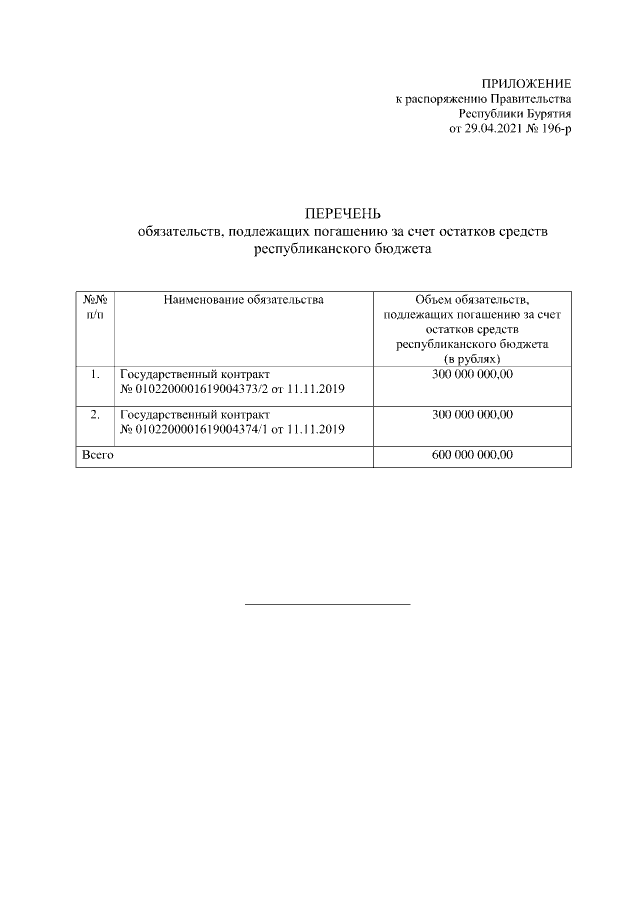 ПРИЛОЖЕНИЕ
к распоряжению Правительства
Республики Бурятия
от 29.04.2021 № 196-р

ПЕРЕЧЕНЬ
обязательств, подлежащих погашению за счет остатков средств
республиканского бюджета

| №№ п/п | Наименование обязательства | Объем обязательств, подлежащих погашению за счет остатков средств республиканского бюджета (в рублях) |
|---|---|---|
| 1. | Государственный контракт № 0102200001619004373/2 от 11.11.2019 | 300 000 000,00 |
| 2. | Государственный контракт № 0102200001619004374/1 от 11.11.2019 | 300 000 000,00 |
| Всего | | 600 000 000,00 |